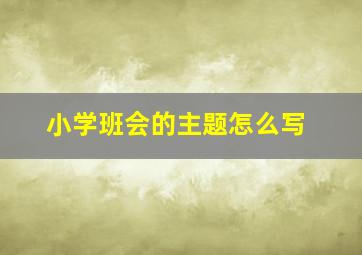 小学班会的主题怎么写